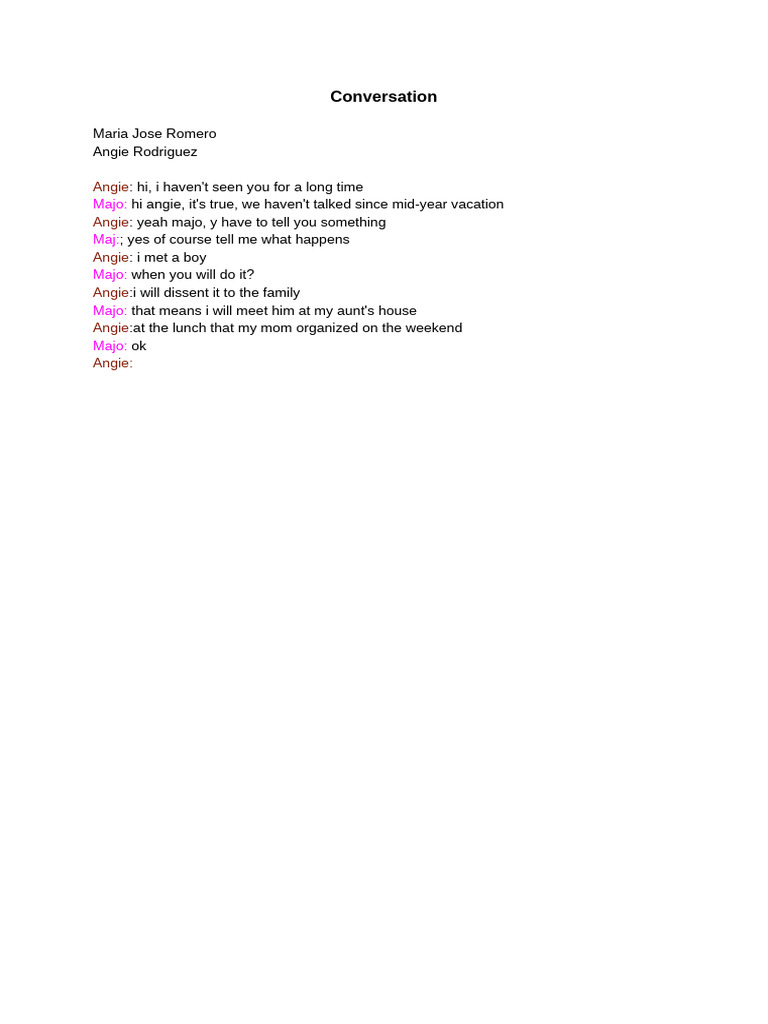 Conversation

Maria Jose Romero
Angie Rodriguez

Angie: hi, i haven't seen you for a long time
Majo: hi angie, it's true, we haven't talked since mid-year vacation
Angie: yeah majo, y have to tell you something
Maj:; yes of course tell me what happens
Angie: i met a boy
Majo: when you will do it?
Angie:i will dissent it to the family
Majo: that means i will meet him at my aunt's house
Angie:at the lunch that my mom organized on the weekend
Majo: ok
Angie: